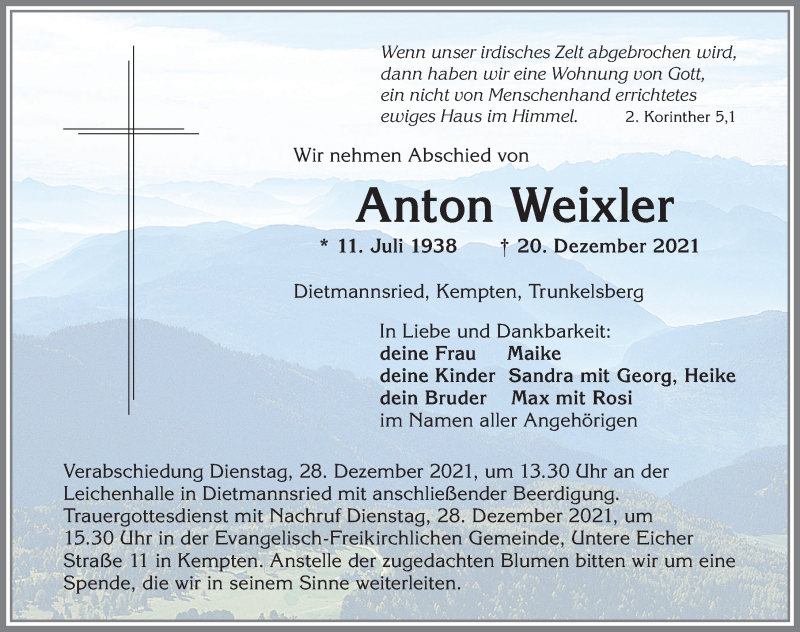 Wenn unser irdisches Zelt abgebrochen wird, dann haben wir eine Wohnung von Gott, ein nicht von Menschenhand errichtetes ewiges Haus im Himmel. 2. Korinther 5,1

Wir nehmen Abschied von

Anton Weixler

* 11. Juli 1938 † 20. Dezember 2021

Dietmannsried, Kempten, Trunkelsberg

In Liebe und Dankbarkeit:
deine Frau Maike
deine Kinder Sandra mit Georg, Heike
dein Bruder Max mit Rosi
im Namen aller Angehörigen

Verabschiedung Dienstag, 28. Dezember 2021, um 13.30 Uhr an der Leichenhalle in Dietmannsried mit anschließender Beerdigung. Trauergottesdienst mit Nachruf Dienstag, 28. Dezember 2021, um 15.30 Uhr in der Evangelisch-Freikirchlichen Gemeinde, Untere Eicher Straße 11 in Kempten. Anstelle der zugedachten Blumen bitten wir um eine Spende, die wir in seinem Sinne weiterleiten.